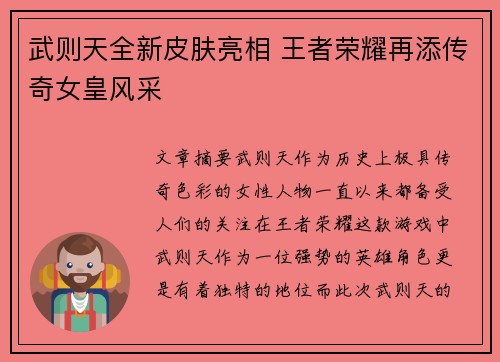 武则天全新皮肤亮相 王者荣耀再添传奇女皇风采

文章摘要武则天作为历史上极具传奇色彩的女性人物一直以来都备受人们的关注在王者荣耀这款游戏中武则天作为一位强势的英雄角色更是有着独特的地位而此次武则天的